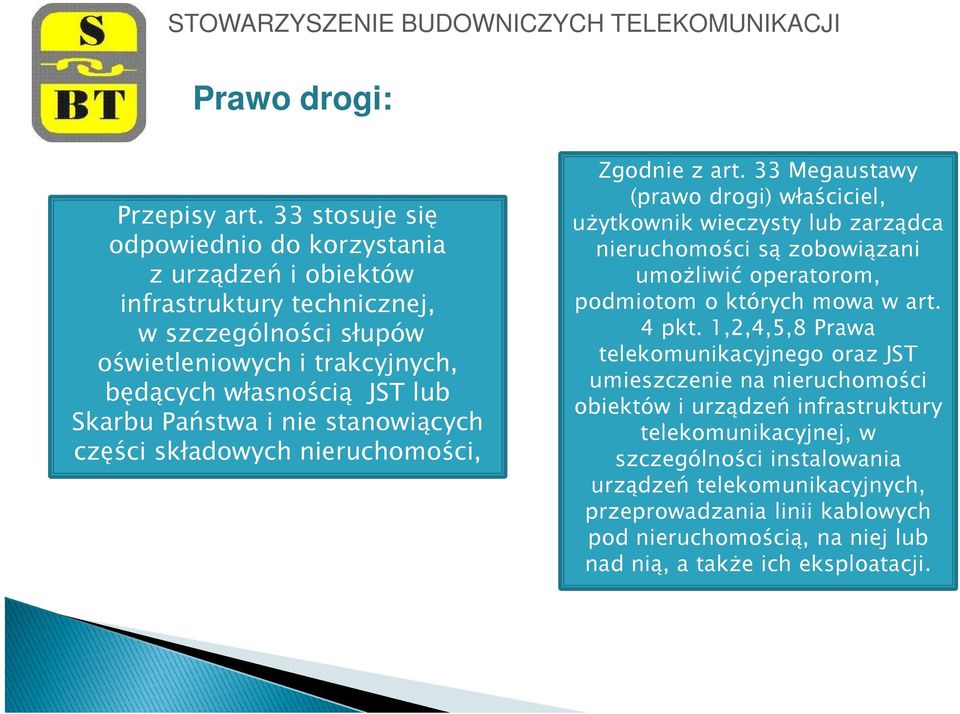 S
BT

STOWARZYSZENIE BUDOWNICZYCH TELEKOMUNIKACJI

Prawo drogi:

Przepisy art. 33 stosuje się odpowiednio do korzystania z urządzeń i obiektów infrastruktury technicznej, w szczególności słupów oświetleniowych i trakcyjnych, będących własnością JST lub Skarbu Państwa i nie stanowiących części składowych nieruchomości,

Zgodnie z art. 33 Megaustawy (prawo drogi) właściciel, użytkownik wieczysty lub zarządca nieruchomości są zobowiązani umożliwić operatorom, podmiotom o których mowa w art. 4 pkt. 1,2,4,5,8 Prawa telekomunikacyjnego oraz JST umieszczenie na nieruchomości obiektów i urządzeń infrastruktury telekomunikacyjnej, w szczególności instalowania urządzeń telekomunikacyjnych, przeprowadzania linii kablowych pod nieruchomością, na niej lub nad nią, a także ich eksploatacji.